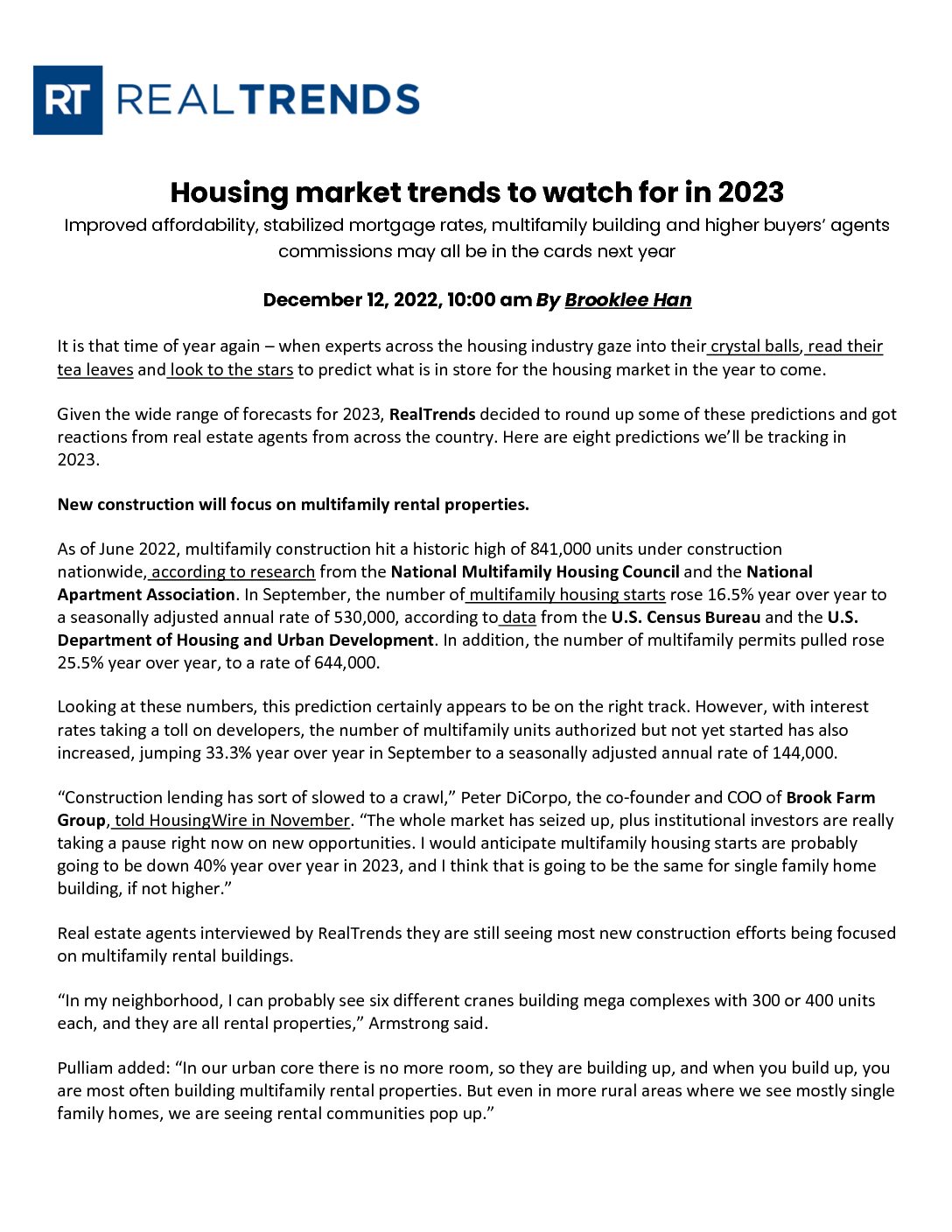 RT REALTRENDS

Housing market trends to watch for in 2023

Improved affordability, stabilized mortgage rates, multifamily building and higher buyers' agents commissions may all be in the cards next year

December 12, 2022, 10:00 am By Brooklee Han

It is that time of year again – when experts across the housing industry gaze into their crystal balls, read their tea leaves and look to the stars to predict what is in store for the housing market in the year to come.

Given the wide range of forecasts for 2023, RealTrends decided to round up some of these predictions and got reactions from real estate agents from across the country. Here are eight predictions we'll be tracking in 2023.

New construction will focus on multifamily rental properties.

As of June 2022, multifamily construction hit a historic high of 841,000 units under construction nationwide, according to research from the National Multifamily Housing Council and the National Apartment Association. In September, the number of multifamily housing starts rose 16.5% year over year to a seasonally adjusted annual rate of 530,000, according to data from the U.S. Census Bureau and the U.S. Department of Housing and Urban Development. In addition, the number of multifamily permits pulled rose 25.5% year over year, to a rate of 644,000.

Looking at these numbers, this prediction certainly appears to be on the right track. However, with interest rates taking a toll on developers, the number of multifamily units authorized but not yet started has also increased, jumping 33.3% year over year in September to a seasonally adjusted annual rate of 144,000.

"Construction lending has sort of slowed to a crawl," Peter DiCorpo, the co-founder and COO of Brook Farm Group, told HousingWire in November. "The whole market has seized up, plus institutional investors are really taking a pause right now on new opportunities. I would anticipate multifamily housing starts are probably going to be down 40% year over year in 2023, and I think that is going to be the same for single family home building, if not higher."

Real estate agents interviewed by RealTrends they are still seeing most new construction efforts being focused on multifamily rental buildings.

"In my neighborhood, I can probably see six different cranes building mega complexes with 300 or 400 units each, and they are all rental properties," Armstrong said.

Pulliam added: "In our urban core there is no more room, so they are building up, and when you build up, you are most often building multifamily rental properties. But even in more rural areas where we see mostly single family homes, we are seeing rental communities pop up."